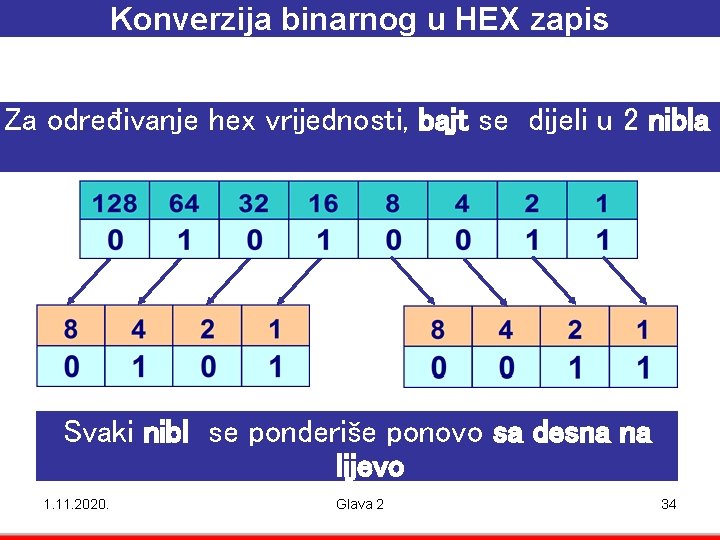 Konverzija binarnog u HEX zapis

Za određivanje hex vrijednosti, bajt se dijeli u 2 nibla

| 128 | 64 | 32 | 16 | 8 | 4 | 2 | 1 |
|---|---|---|---|---|---|---|---|
| 0 | 1 | 0 | 1 | 0 | 0 | 1 | 1 |

| 8 | 4 | 2 | 1 |
|---|---|---|---|
| 0 | 1 | 0 | 1 |

| 8 | 4 | 2 | 1 |
|---|---|---|---|
| 0 | 0 | 1 | 1 |

Svaki nibl se ponderiše ponovo sa desna na lijevo

1.11.2020.

Glava 2

34